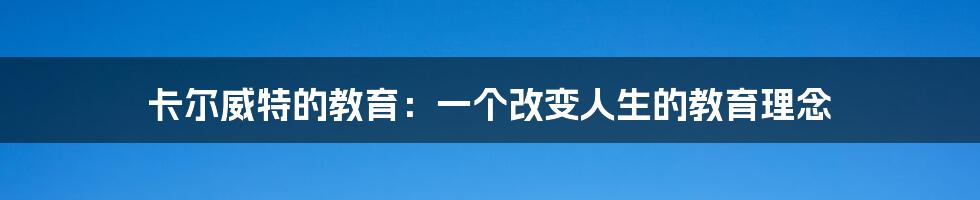 卡尔威特的教育：一个改变人生的教育理念